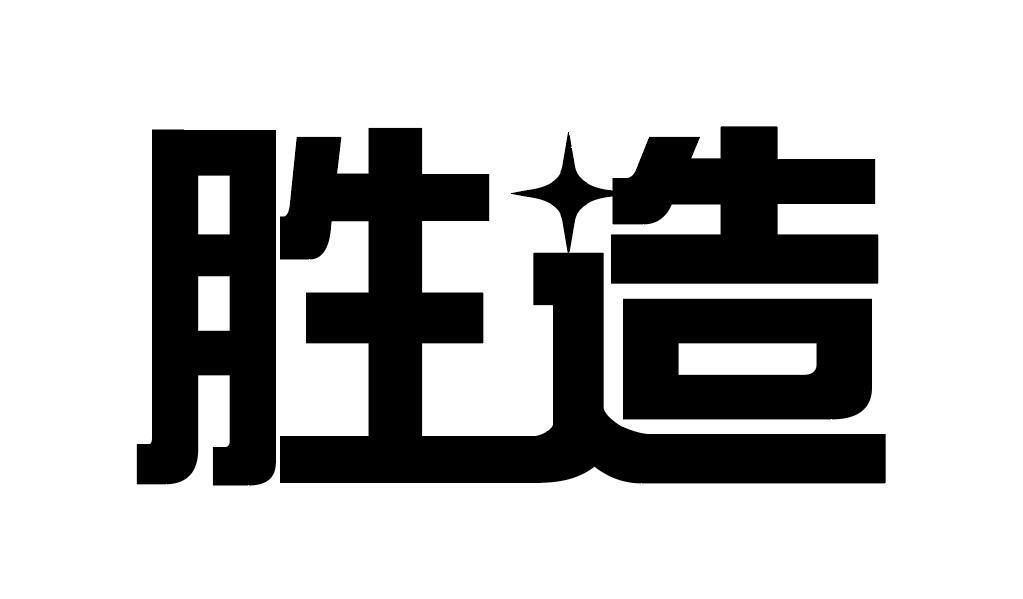 胜造